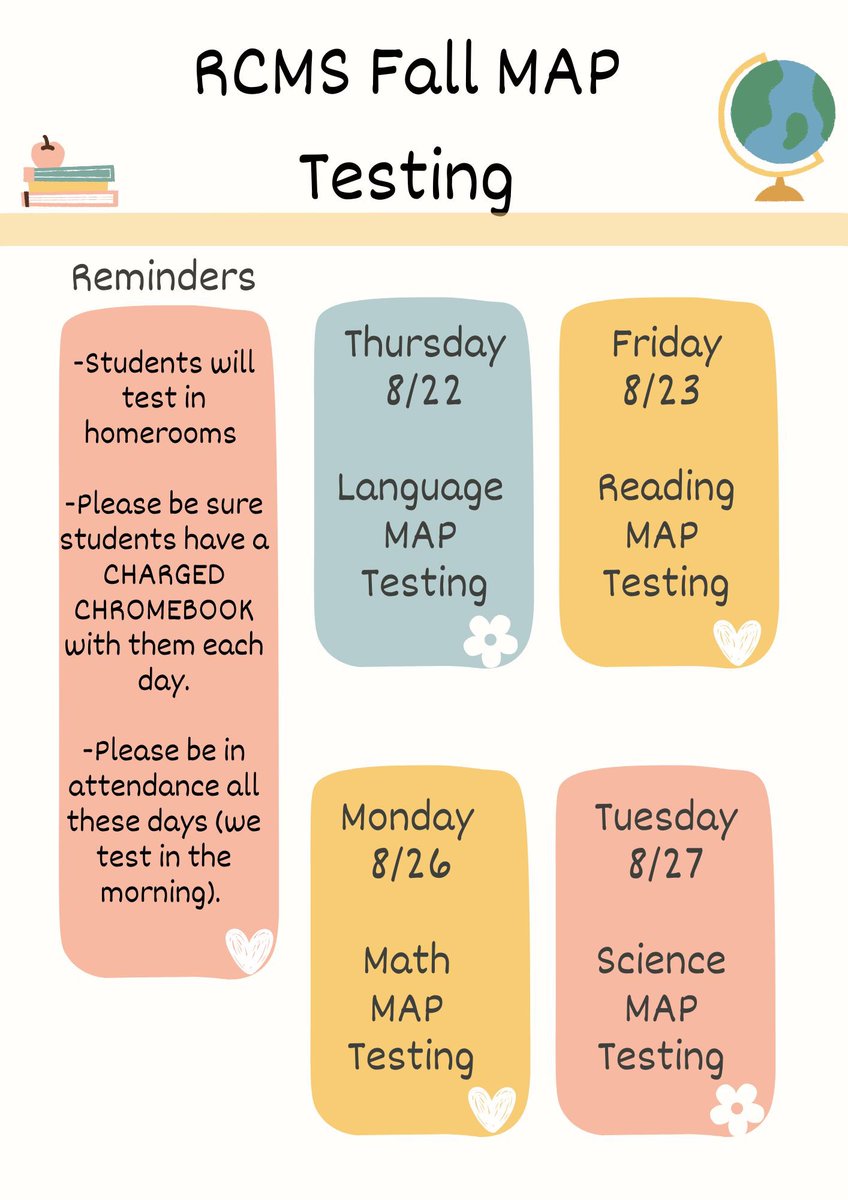 RCMS Fall MAP Testing

Reminders

-Students will test in homerooms

-Please be sure students have a CHARGED CHROMEBOOK with them each day.

-Please be in attendance all these days (we test in the morning).

Thursday
8/22

Language MAP Testing

Friday
8/23

Reading MAP Testing

Monday
8/26

Math MAP Testing

Tuesday
8/27

Science MAP Testing